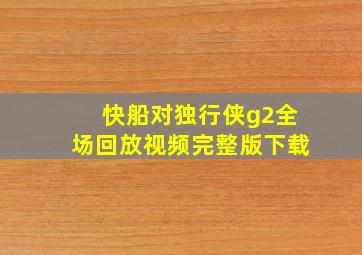 快船对独行侠g2全场回放视频完整版下载